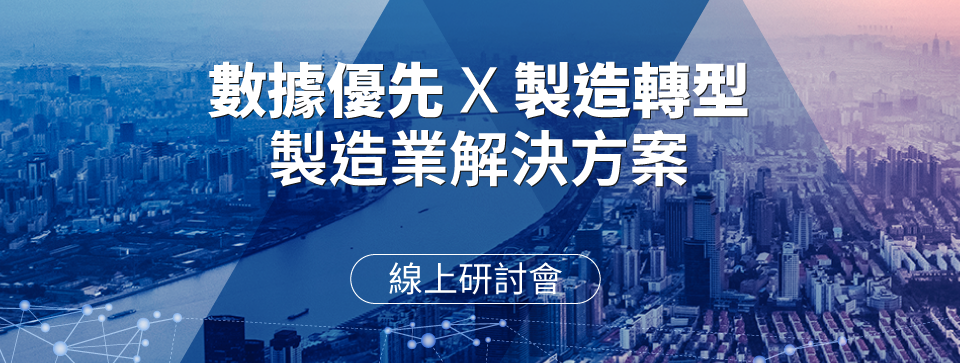 數據優先 X 製造轉型
製造業解決方案

線上研討會